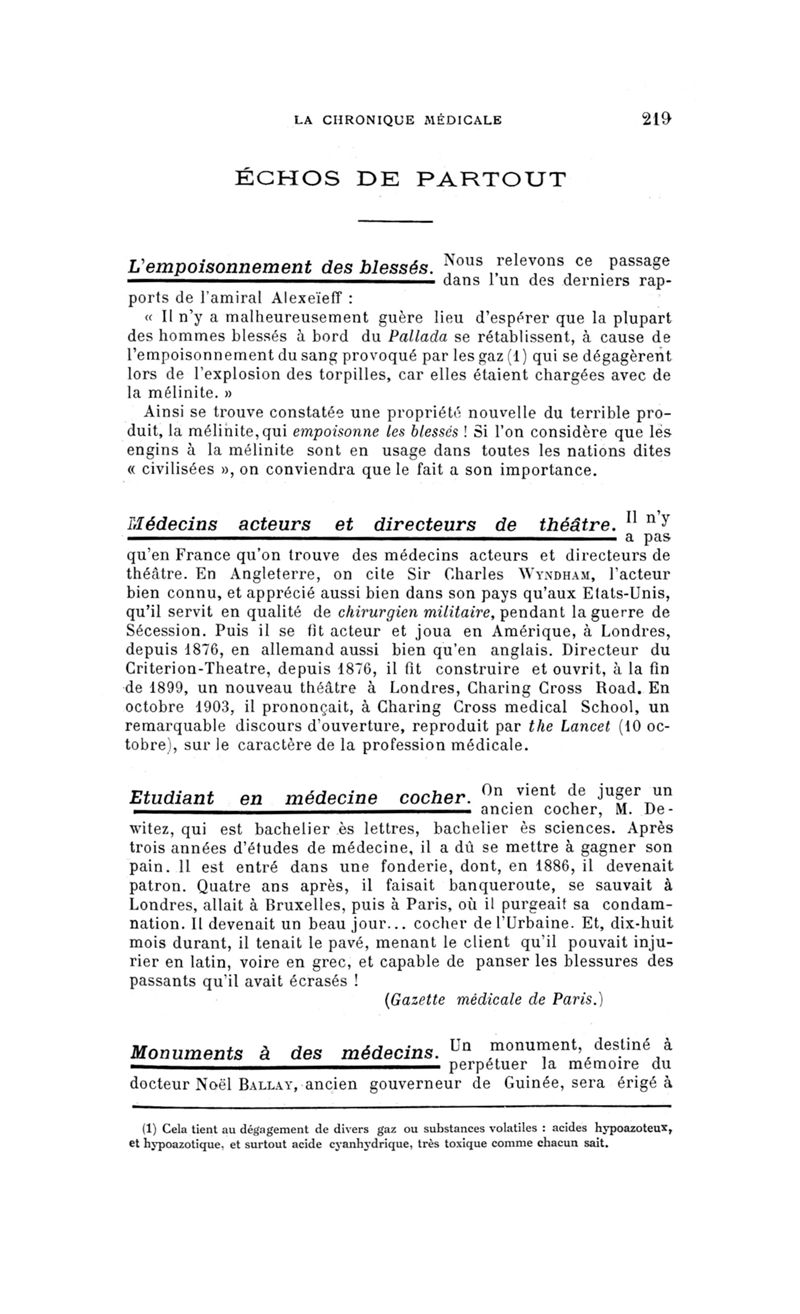 LA CHRONIQUE MÉDICALE 219

ÉCHOS DE PARTOUT

L'empoisonnement des blessés. Nous relevons ce passage dans l'un des derniers rapports de l'amiral Alexeïeff :

« Il n'y a malheureusement guère lieu d'espérer que la plupart des hommes blessés à bord du Pallada se rétablissent, à cause de l'empoisonnement du sang provoqué par les gaz (1) qui se dégagèrent lors de l'explosion des torpilles, car elles étaient chargées avec de la mélinite. »

Ainsi se trouve constatée une propriété nouvelle du terrible produit, la mélinite, qui empoisonne les blessés ! Si l'on considère que les engins à la mélinite sont en usage dans toutes les nations dites « civilisées », on conviendra que le fait a son importance.

Médecins acteurs et directeurs de théâtre. Il n'y a pas qu'en France qu'on trouve des médecins acteurs et directeurs de théâtre. En Angleterre, on cite Sir Charles Wyndham, l'acteur bien connu, et apprécié aussi bien dans son pays qu'aux Etats-Unis, qu'il servit en qualité de chirurgien militaire, pendant la guerre de Sécession. Puis il se fit acteur et joua en Amérique, à Londres, depuis 1876, en allemand aussi bien qu'en anglais. Directeur du Criterion-Theatre, depuis 1876, il fit construire et ouvrit, à la fin de 1899, un nouveau théâtre à Londres, Charing Cross Road. En octobre 1903, il prononçait, à Charing Cross medical School, un remarquable discours d'ouverture, reproduit par the Lancet (10 octobre), sur le caractère de la profession médicale.

Etudiant en médecine cocher. On vient de juger un ancien cocher, M. Dewitez, qui est bachelier ès lettres, bachelier ès sciences. Après trois années d'études de médecine, il a dû se mettre à gagner son pain. Il est entré dans une fonderie, dont, en 1886, il devenait patron. Quatre ans après, il faisait banqueroute, se sauvait à Londres, allait à Bruxelles, puis à Paris, où il purgeait sa condamnation. Il devenait un beau jour... cocher de l'Urbaine. Et, dix-huit mois durant, il tenait le pavé, menant le client qu'il pouvait injurier en latin, voire en grec, et capable de panser les blessures des passants qu'il avait écrasés !

(Gazette médicale de Paris.)

Monuments à des médecins. Un monument, destiné à perpétuer la mémoire du docteur Noël Ballay, ancien gouverneur de Guinée, sera érigé à

(1) Cela tient au dégagement de divers gaz ou substances volatiles : acides hypoazoteux, et hypoazotique, et surtout acide cyanhydrique, très toxique comme chacun sait.